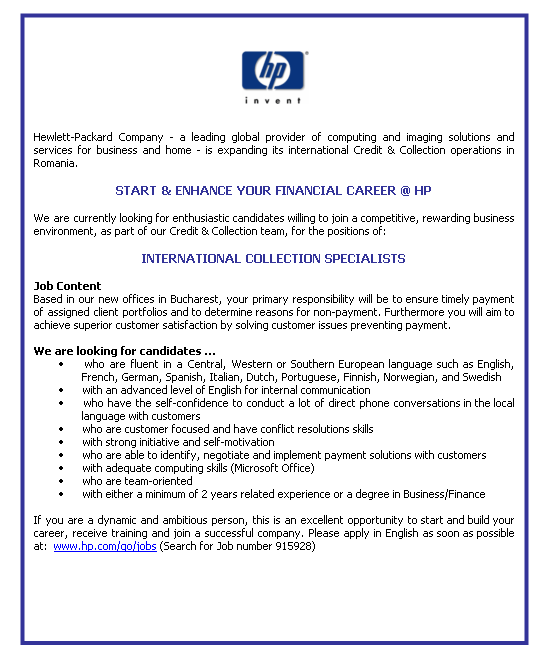 hp
invent

Hewlett-Packard Company - a leading global provider of computing and imaging solutions and services for business and home - is expanding its international Credit & Collection operations in Romania.

START & ENHANCE YOUR FINANCIAL CAREER @ HP

We are currently looking for enthusiastic candidates willing to join a competitive, rewarding business environment, as part of our Credit & Collection team, for the positions of:

INTERNATIONAL COLLECTION SPECIALISTS

Job Content
Based in our new offices in Bucharest, your primary responsibility will be to ensure timely payment of assigned client portfolios and to determine reasons for non-payment. Furthermore you will aim to achieve superior customer satisfaction by solving customer issues preventing payment.

We are looking for candidates ...
• who are fluent in a Central, Western or Southern European language such as English, French, German, Spanish, Italian, Dutch, Portuguese, Finnish, Norwegian, and Swedish
• with an advanced level of English for internal communication
• who have the self-confidence to conduct a lot of direct phone conversations in the local language with customers
• who are customer focused and have conflict resolutions skills
• with strong initiative and self-motivation
• who are able to identify, negotiate and implement payment solutions with customers
• with adequate computing skills (Microsoft Office)
• who are team-oriented
• with either a minimum of 2 years related experience or a degree in Business/Finance

If you are a dynamic and ambitious person, this is an excellent opportunity to start and build your career, receive training and join a successful company. Please apply in English as soon as possible at: www.hp.com/go/jobs (Search for Job number 915928)